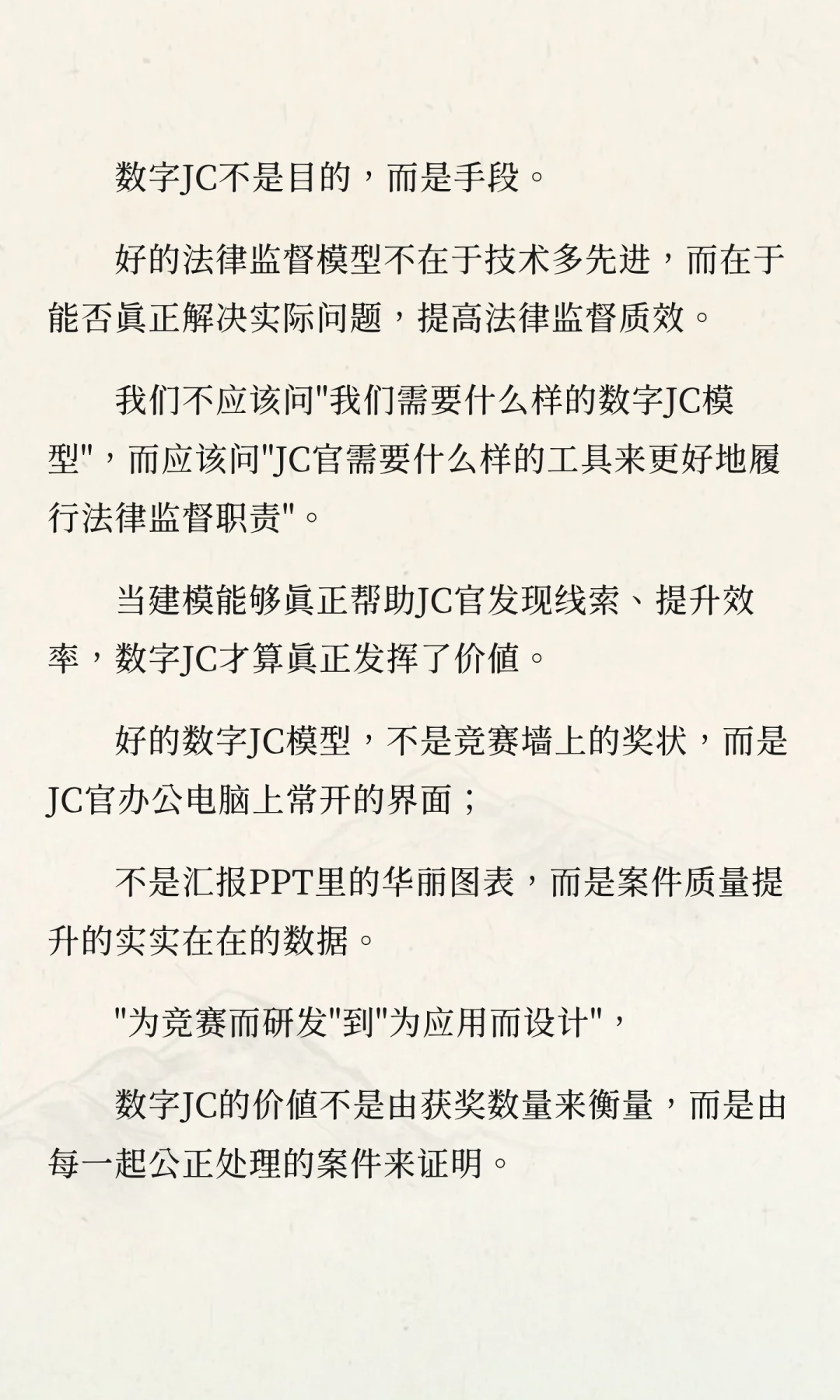 数字JC不是目的，而是手段。

好的法律监督模型不在于技术多先进，而在于能否真正解决实际问题，提高法律监督质效。

我们不应该问"我们需要什么样的数字JC模型"，而应该问"JC官需要什么样的工具来更好地履行法律监督职责"。

当建模能够真正帮助JC官发现线索、提升效率，数字JC才算真正发挥了价值。

好的数字JC模型，不是竞赛墙上的奖状，而是JC官办公电脑上常开的界面；

不是汇报PPT里的华丽图表，而是案件质量提升的实实在在的数据。

"为竞赛而研发"到"为应用而设计"，

数字JC的价值不是由获奖数量来衡量，而是由每一起公正处理的案件来证明。